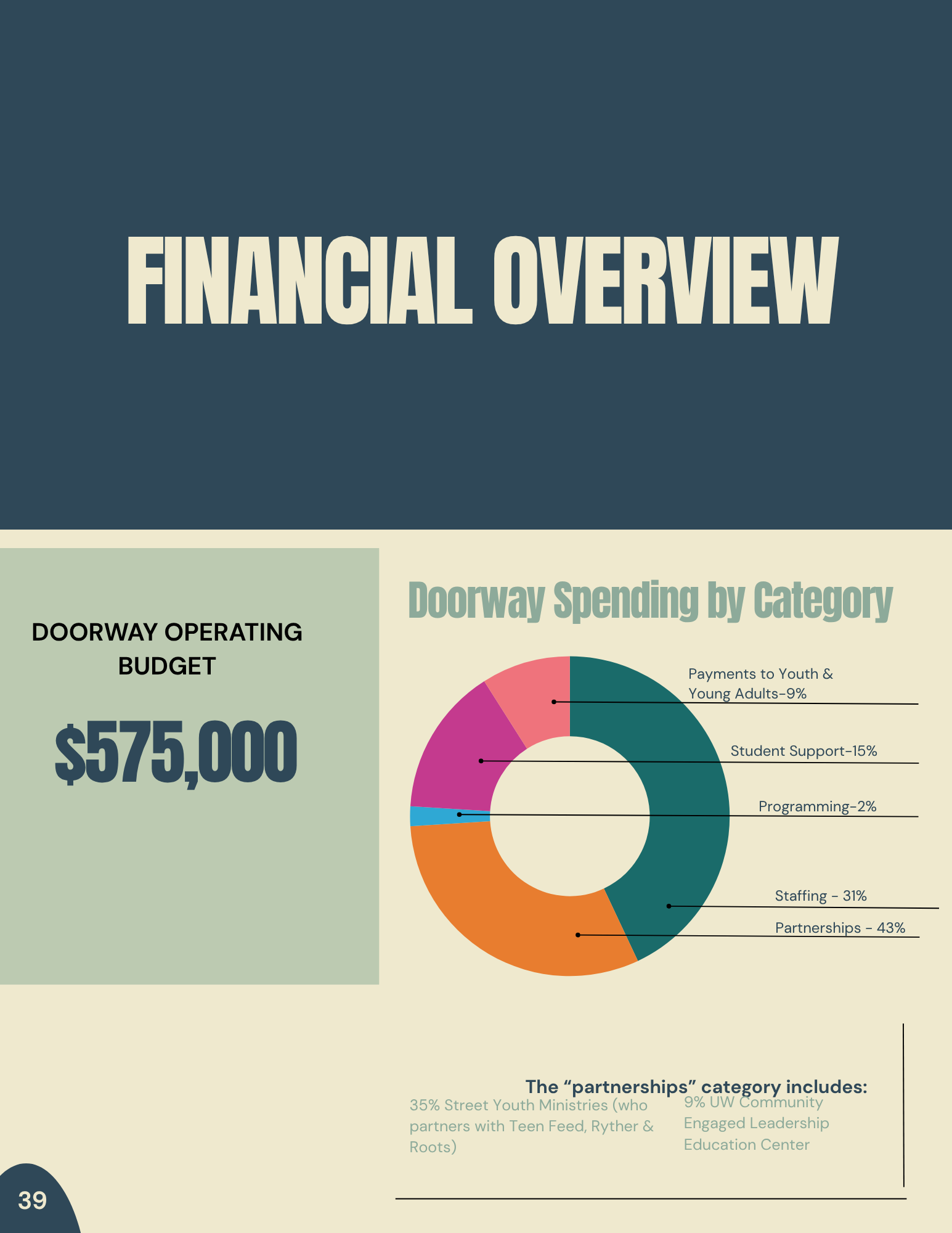 FINANCIAL OVERVIEW

DOORWAY OPERATING BUDGET

$575,000

Doorway Spending by Category

Payments to Youth & Young Adults-9%

Student Support-15%

Programming-2%

Staffing - 31%

Partnerships - 43%

The “partnerships” category includes:

35% Street Youth Ministries (who partners with Teen Feed, Ryther & Roots)

9% UW Community Engaged Leadership Education Center

39